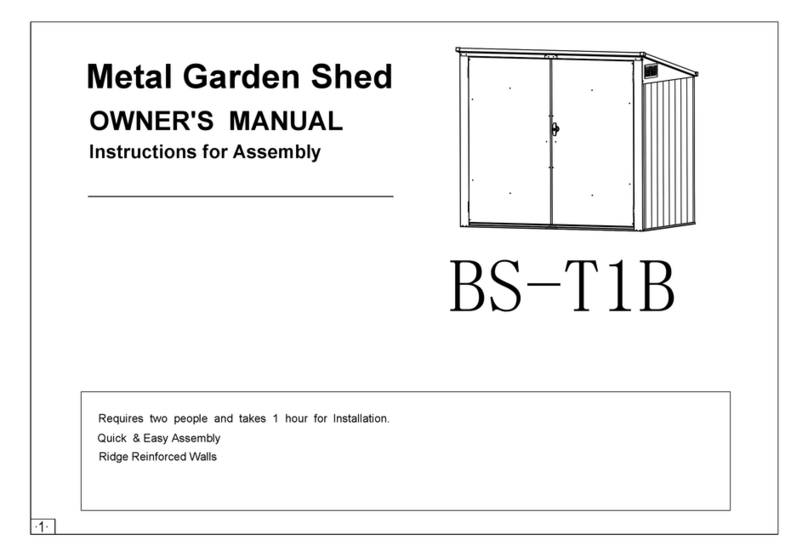 Metal Garden Shed
OWNER'S MANUAL
Instructions for Assembly

BS-T1B

Requires two people and takes 1 hour for Installation.
Quick & Easy Assembly
Ridge Reinforced Walls

·1·